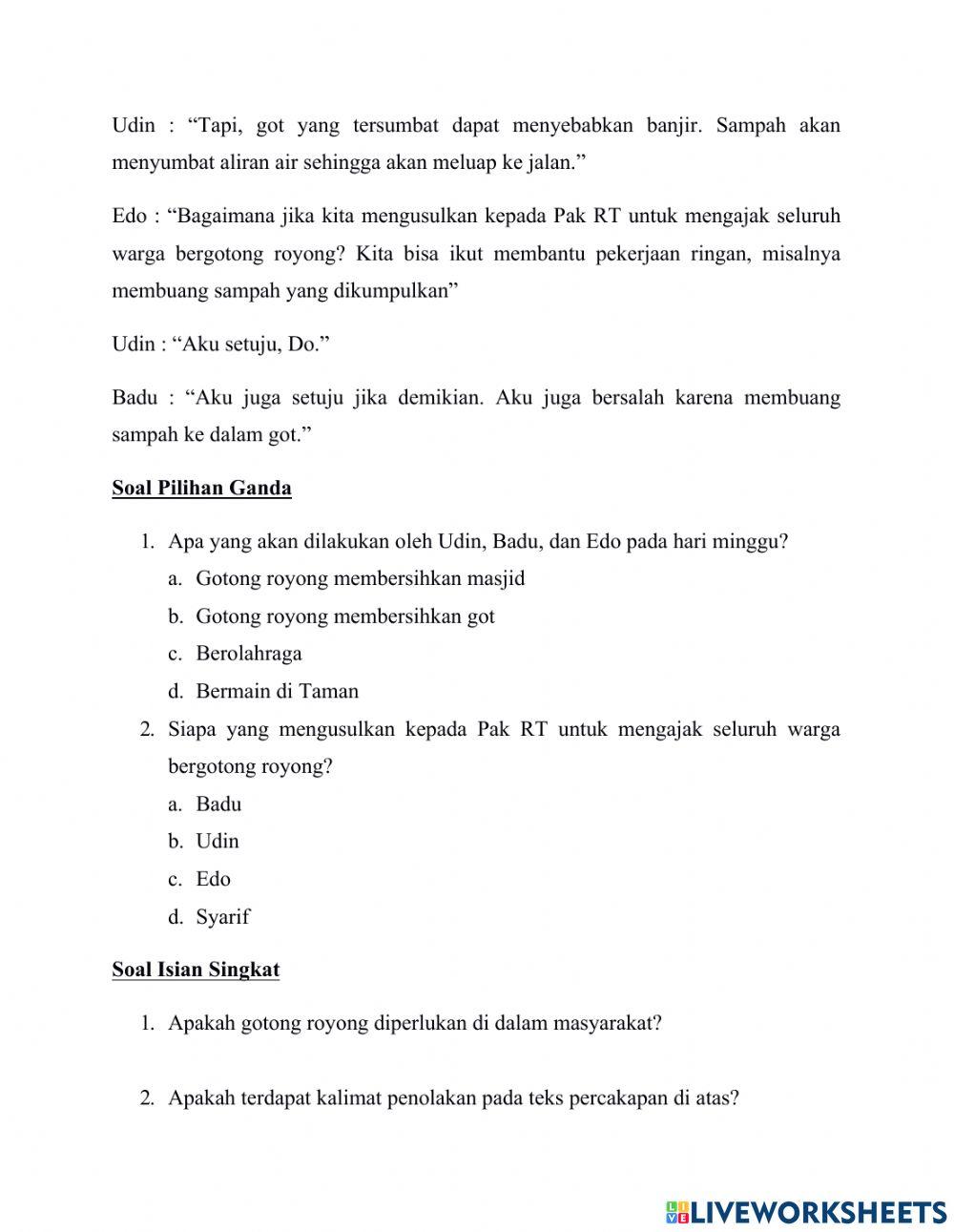 Udin : “Tapi, got yang tersumbat dapat menyebabkan banjir. Sampah akan menyumbat aliran air sehingga akan meluap ke jalan.”

Edo : “Bagaimana jika kita mengusulkan kepada Pak RT untuk mengajak seluruh warga bergotong royong? Kita bisa ikut membantu pekerjaan ringan, misalnya membuang sampah yang dikumpulkan”

Udin : “Aku setuju, Do.”

Badu : “Aku juga setuju jika demikian. Aku juga bersalah karena membuang sampah ke dalam got.”

Soal Pilihan Ganda

1. Apa yang akan dilakukan oleh Udin, Badu, dan Edo pada hari minggu?
a. Gotong royong membersihkan masjid
b. Gotong royong membersihkan got
c. Berolahraga
d. Bermain di Taman

2. Siapa yang mengusulkan kepada Pak RT untuk mengajak seluruh warga bergotong royong?
a. Badu
b. Udin
c. Edo
d. Syarif

Soal Isian Singkat

1. Apakah gotong royong diperlukan di dalam masyarakat?

2. Apakah terdapat kalimat penolakan pada teks percakapan di atas?

LIVEWORKSHEETS